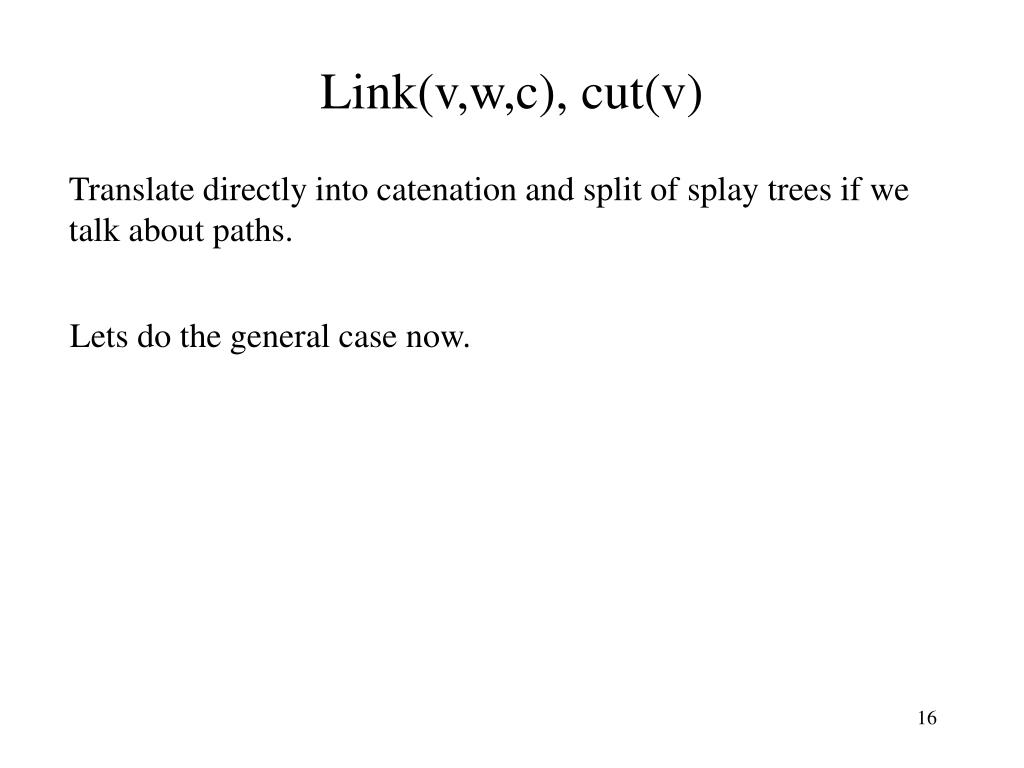 Link(v,w,c), cut(v)

Translate directly into catenation and split of splay trees if we talk about paths.

Lets do the general case now.

16